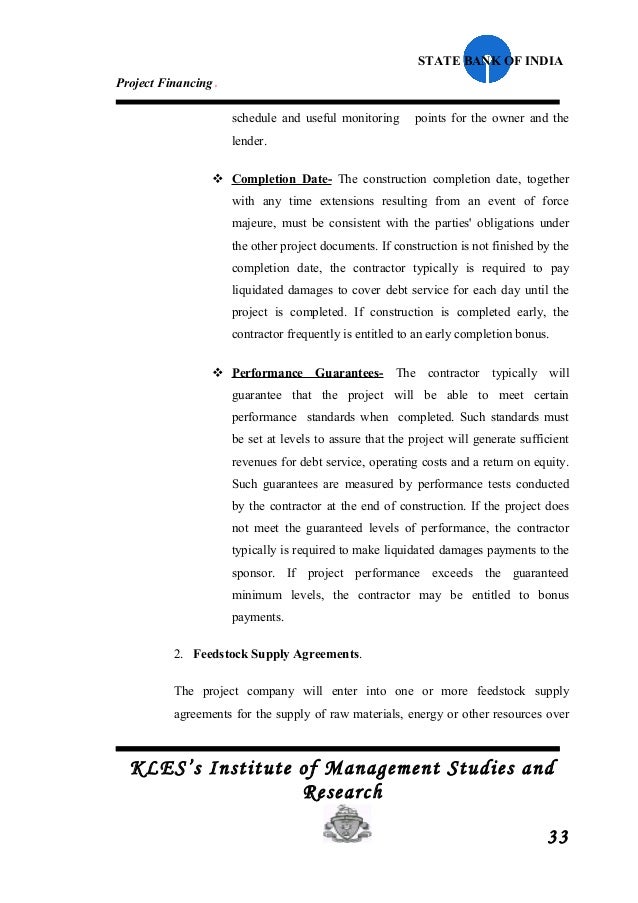 STATE BANK OF INDIA

Project Financing .

schedule and useful monitoring points for the owner and the lender.

❖ Completion Date- The construction completion date, together with any time extensions resulting from an event of force majeure, must be consistent with the parties' obligations under the other project documents. If construction is not finished by the completion date, the contractor typically is required to pay liquidated damages to cover debt service for each day until the project is completed. If construction is completed early, the contractor frequently is entitled to an early completion bonus.

❖ Performance Guarantees- The contractor typically will guarantee that the project will be able to meet certain performance standards when completed. Such standards must be set at levels to assure that the project will generate sufficient revenues for debt service, operating costs and a return on equity. Such guarantees are measured by performance tests conducted by the contractor at the end of construction. If the project does not meet the guaranteed levels of performance, the contractor typically is required to make liquidated damages payments to the sponsor. If project performance exceeds the guaranteed minimum levels, the contractor may be entitled to bonus payments.

2. Feedstock Supply Agreements.

The project company will enter into one or more feedstock supply agreements for the supply of raw materials, energy or other resources over

KLES's Institute of Management Studies and Research

33